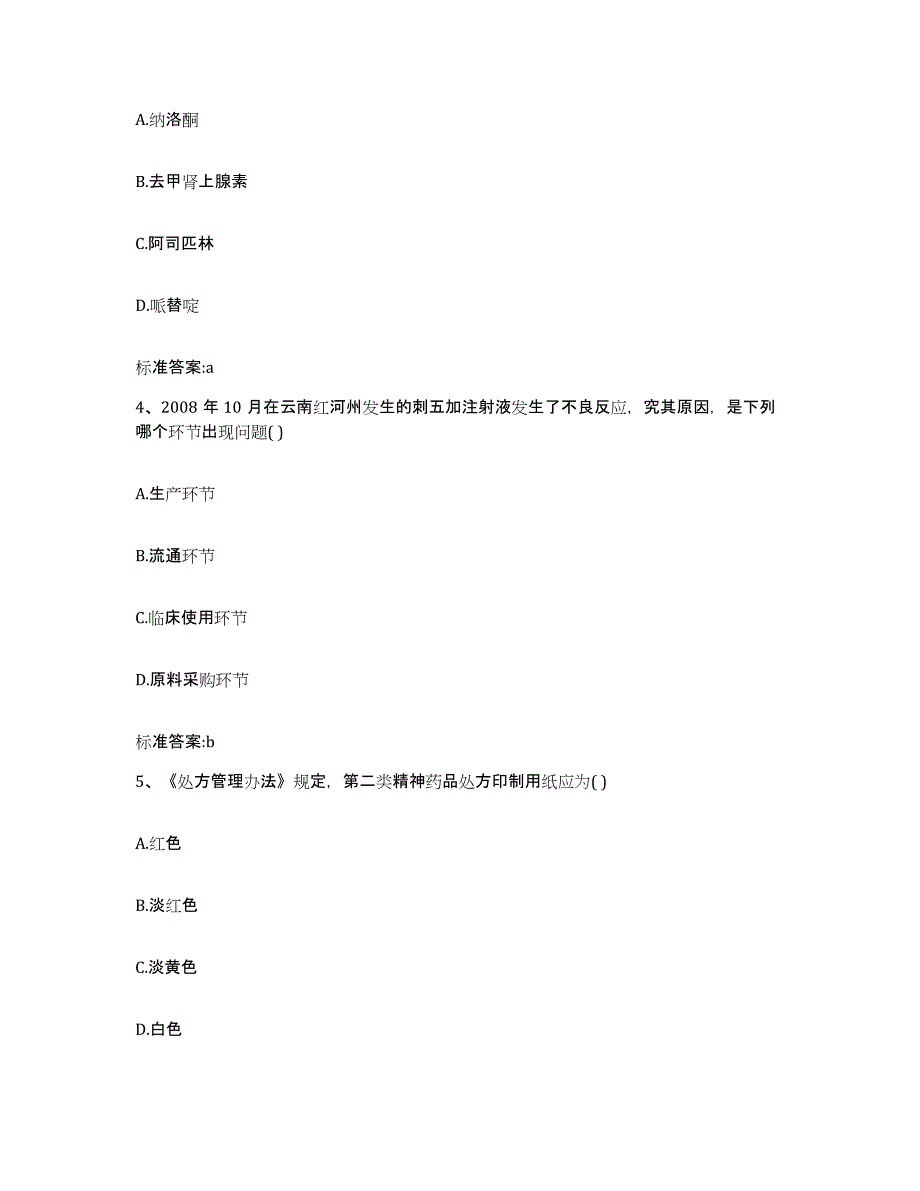 A.纳洛酮

B.去甲肾上腺素

C.阿司匹林

D.哌替啶

标准答案:a

4、2008 年 10 月在云南红河州发生的刺五加注射液发生了不良反应，究其原因，是下列哪个环节出现问题( )

A.生产环节

B.流通环节

C.临床使用环节

D.原料采购环节

标准答案:b

5、《处方管理办法》规定，第二类精神药品处方印制用纸应为( )

A.红色

B.淡红色

C.淡黄色

D.白色